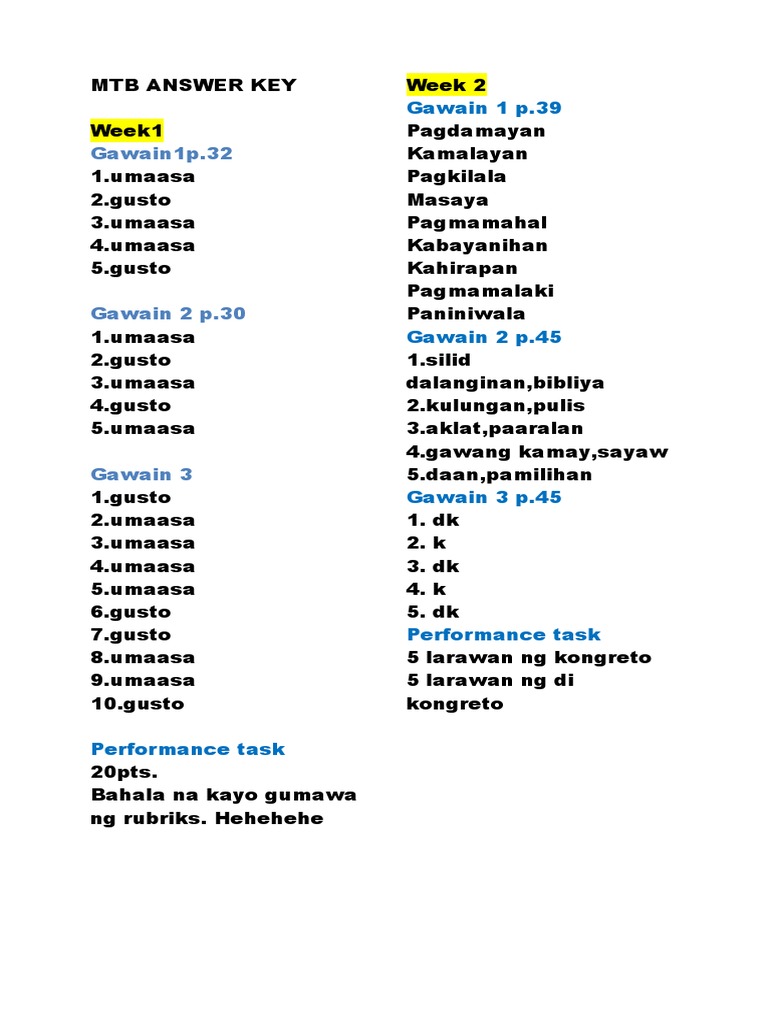 MTB ANSWER KEY

Week1
Gawain1p.32
1.umaasa
2.gusto
3.umaasa
4.umaasa
5.gusto

Gawain 2 p.30
1.umaasa
2.gusto
3.umaasa
4.gusto
5.umaasa

Gawain 3
1.gusto
2.umaasa
3.umaasa
4.umaasa
5.umaasa
6.gusto
7.gusto
8.umaasa
9.umaasa
10.gusto

Performance task
20pts.
Bahala na kayo gumawa ng rubriks. Hehehehe

Week 2
Gawain 1 p.39
Pagdamayan
Kamalayan
Pagkilala
Masaya
Pagmamahal
Kabayanihan
Kahirapan
Pagmamalaki
Paniniwala
Gawain 2 p.45
1.silid dalanginan,bibliya
2.kulungan,pulis
3.aklat,paaralan
4.gawang kamay,sayaw
5.daan,pamilihan
Gawain 3 p.45
1. dk
2. k
3. dk
4. k
5. dk
Performance task
5 larawan ng kongreto
5 larawan ng di kongreto